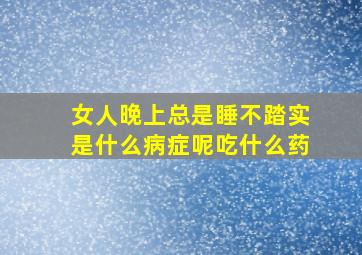 女人晚上总是睡不踏实是什么病症呢吃什么药